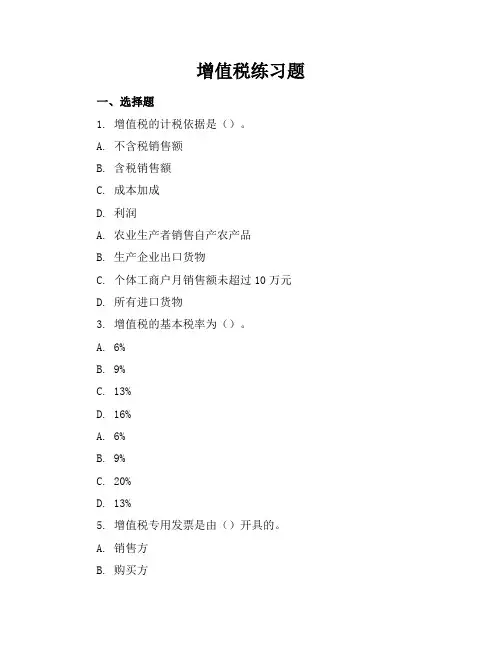 增值税练习题

一、选择题

1. 增值税的计税依据是（）。

A. 不含税销售额

B. 含税销售额

C. 成本加成

D. 利润

A. 农业生产者销售自产农产品

B. 生产企业出口货物

C. 个体工商户月销售额未超过 10 万元

D. 所有进口货物

3. 增值税的基本税率为（）。

A. 6%

B. 9%

C. 13%

D. 16%

A. 6%

B. 9%

C. 20%

D. 13%

5. 增值税专用发票是由（）开具的。

A. 销售方

B. 购买方